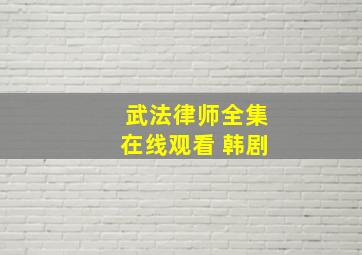 武法律师全集
在线观看 韩剧